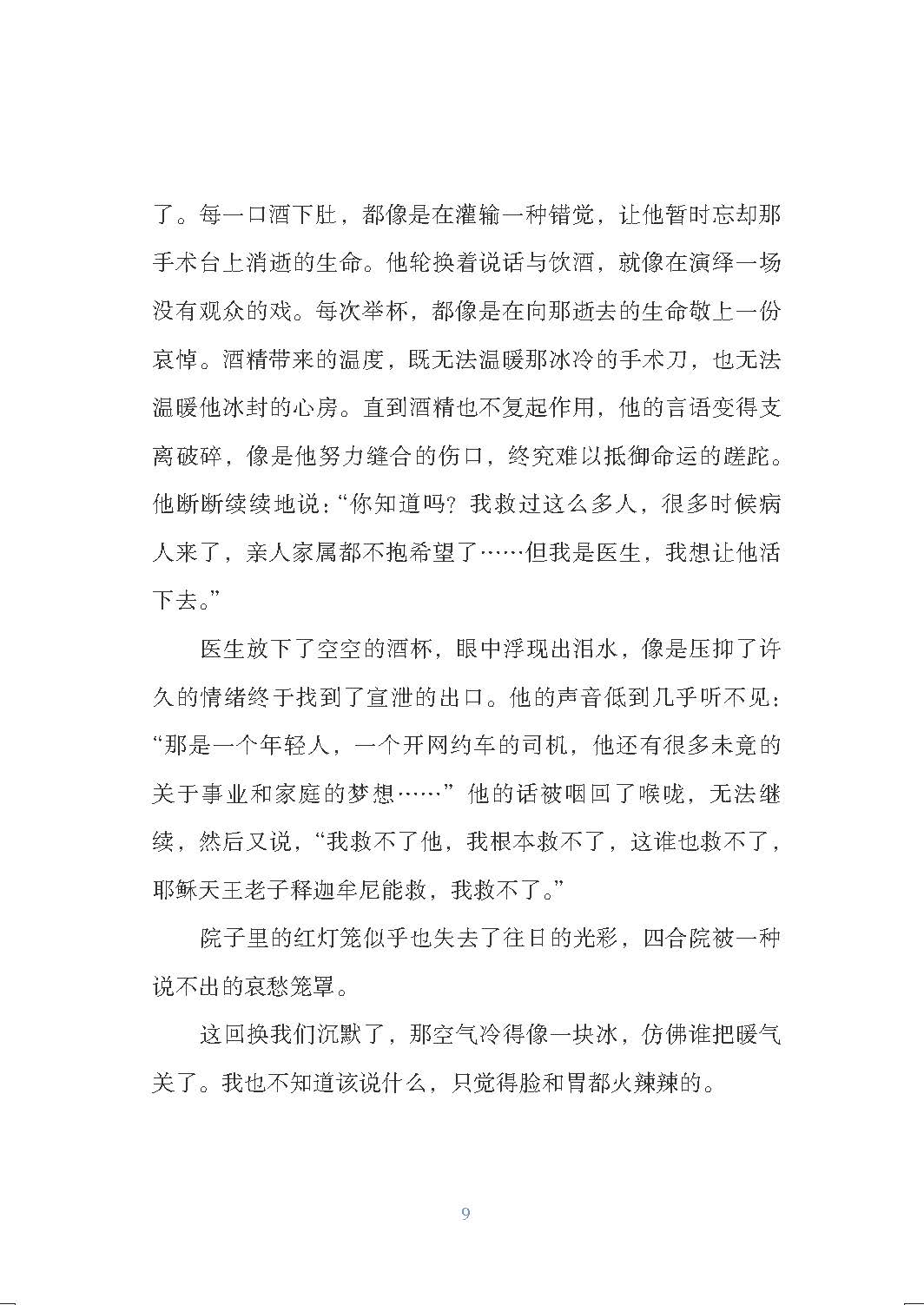 了。每一口酒下肚，都像是在灌输一种错觉，让他暂时忘却那手术台上消逝的生命。他轮换着说话与饮酒，就像在演绎一场没有观众的戏。每次举杯，都像是在向那逝去的生命敬上一份哀悼。酒精带来的温度，既无法温暖那冰冷的手术刀，也无法温暖他冰封的心房。直到酒精也不复起作用，他的言语变得支离破碎，像是他努力缝合的伤口，终究难以抵御命运的蹉跎。他断断续续地说：“你知道吗？我救过这么多人，很多时候病人来了，亲人家属都不抱希望了……但我是医生，我想让他活下去。”

医生放下了空空的酒杯，眼中浮现出泪水，像是压抑了许久的情绪终于找到了宣泄的出口。他的声音低到几乎听不见：“那是一个年轻人，一个开网约车的司机，他还有很多未竟的关于事业和家庭的梦想……”他的话被咽回了喉咙，无法继续，然后又说，“我救不了他，我根本救不了，这谁也救不了，耶稣天王老子释迦牟尼能救，我救不了。”

院子里的红灯笼似乎也失去了往日的光彩，四合院被一种说不出的哀愁笼罩。

这回换我们沉默了，那空气冷得像一块冰，仿佛谁把暖气关了。我也不知道该说什么，只觉得脸和胃都火辣辣的。

9